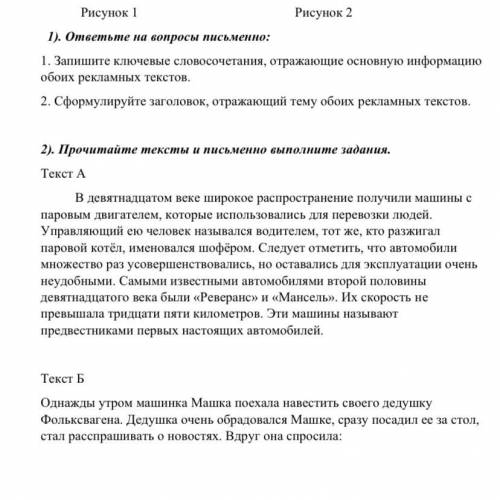 Рисунок 1

Рисунок 2

1). Ответьте на вопросы письменно:

1. Запишите ключевые словосочетания, отражающие основную информацию обоих рекламных текстов.

2. Сформулируйте заголовок, отражающий тему обоих рекламных текстов.

2). Прочитайте тексты и письменно выполните задания.

Текст А

В девятнадцатом веке широкое распространение получили машины с паровым двигателем, которые использовались для перевозки людей. Управляющий ею человек назывался водителем, тот же, кто разжигал паровой котёл, именовался шофёром. Следует отметить, что автомобили множество раз усовершенствовались, но оставались для эксплуатации очень неудобными. Самыми известными автомобилями второй половины девятнадцатого века были «Реверанс» и «Мансель». Их скорость не превышала тридцати пяти километров. Эти машины называют предвестниками первых настоящих автомобилей.

Текст Б

Однажды утром машинка Машка поехала навестить своего дедушку Фольксвагена. Дедушка очень обрадовался Машке, сразу посадил ее за стол, стал расспрашивать о новостях. Вдруг она спросила: